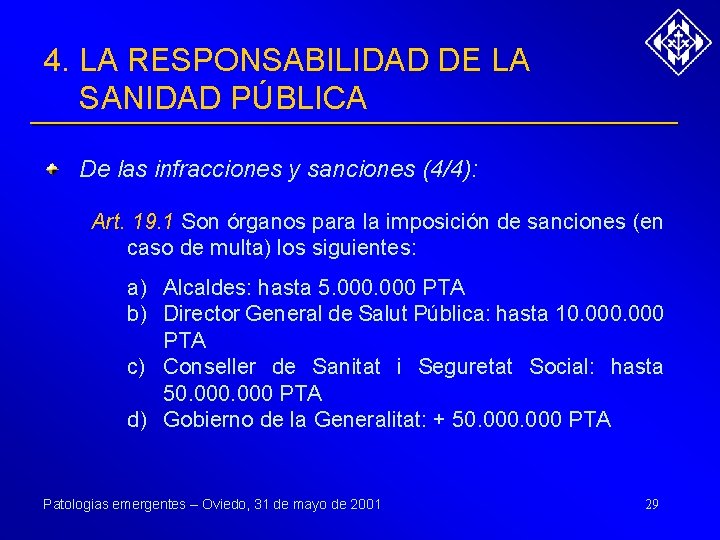 4. LA RESPONSABILIDAD DE LA SANIDAD PÚBLICA

De las infracciones y sanciones (4/4):

Art. 19.1 Son órganos para la imposición de sanciones (en caso de multa) los siguientes:

a) Alcaldes: hasta 5.000.000 PTA
b) Director General de Salut Pública: hasta 10.000.000 PTA
c) Conseller de Sanitat i Seguretat Social: hasta 50.000.000 PTA
d) Gobierno de la Generalitat: + 50.000.000 PTA

Patologias emergentes – Oviedo, 31 de mayo de 2001

29